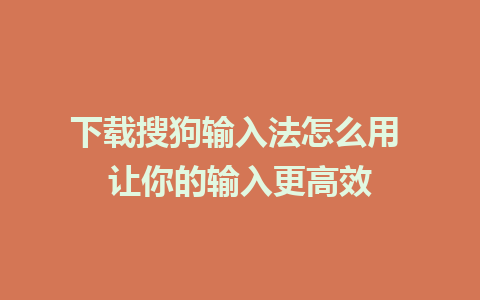 下载搜狗输入法怎么用
让你的输入更高效